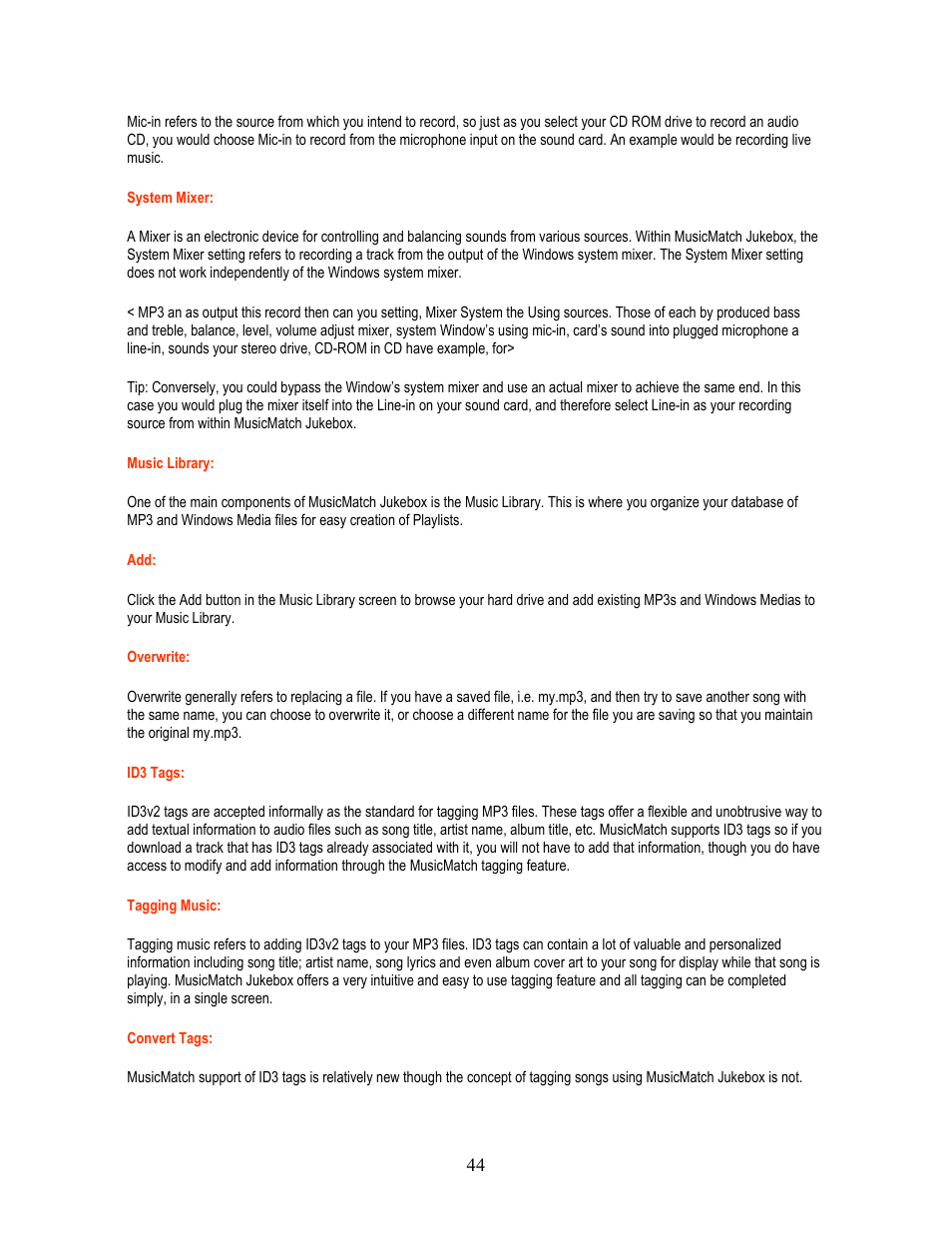 Mic-in refers to the source from which you intend to record, so just as you select your CD ROM drive to record an audio CD, you would choose Mic-in to record from the microphone input on the sound card. An example would be recording live music.

System Mixer:

A Mixer is an electronic device for controlling and balancing sounds from various sources. Within MusicMatch Jukebox, the System Mixer setting refers to recording a track from the output of the Windows system mixer. The System Mixer setting does not work independently of the Windows system mixer.

< MP3 an as output this record then can you setting, Mixer System the Using sources. Those of each by produced bass and treble, balance, level, volume adjust mixer, system Window's using mic-in, card's sound into plugged microphone a line-in, sounds your stereo drive, CD-ROM in CD have example, for>

Tip: Conversely, you could bypass the Window's system mixer and use an actual mixer to achieve the same end. In this case you would plug the mixer itself into the Line-in on your sound card, and therefore select Line-in as your recording source from within MusicMatch Jukebox.

Music Library:

One of the main components of MusicMatch Jukebox is the Music Library. This is where you organize your database of MP3 and Windows Media files for easy creation of Playlists.

Add:

Click the Add button in the Music Library screen to browse your hard drive and add existing MP3s and Windows Medias to your Music Library.

Overwrite:

Overwrite generally refers to replacing a file. If you have a saved file, i.e. my.mp3, and then try to save another song with the same name, you can choose to overwrite it, or choose a different name for the file you are saving so that you maintain the original my.mp3.

ID3 Tags:

ID3v2 tags are accepted informally as the standard for tagging MP3 files. These tags offer a flexible and unobtrusive way to add textual information to audio files such as song title, artist name, album title, etc. MusicMatch supports ID3 tags so if you download a track that has ID3 tags already associated with it, you will not have to add that information, though you do have access to modify and add information through the MusicMatch tagging feature.

Tagging Music:

Tagging music refers to adding ID3v2 tags to your MP3 files. ID3 tags can contain a lot of valuable and personalized information including song title; artist name, song lyrics and even album cover art to your song for display while that song is playing. MusicMatch Jukebox offers a very intuitive and easy to use tagging feature and all tagging can be completed simply, in a single screen.

Convert Tags:

MusicMatch support of ID3 tags is relatively new though the concept of tagging songs using MusicMatch Jukebox is not.

44